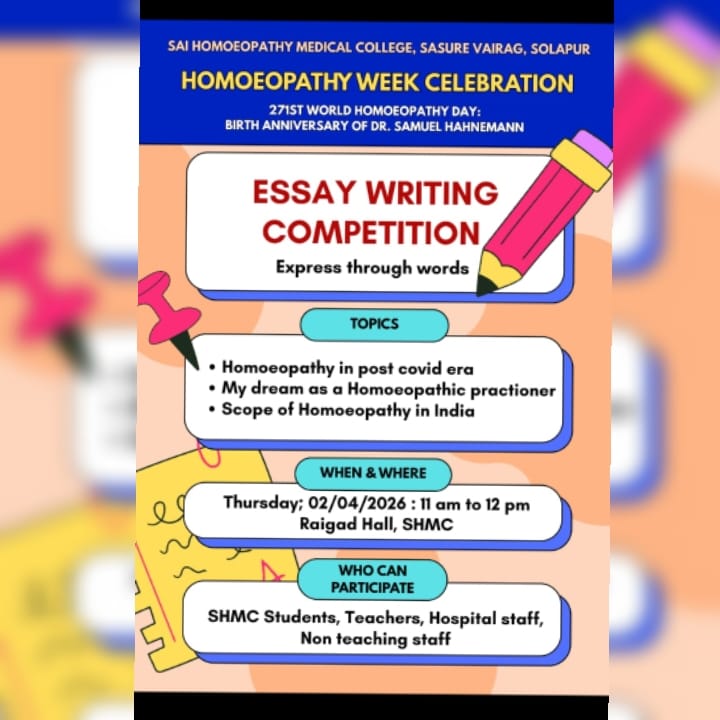 SAI HOMOEOPATHY MEDICAL COLLEGE, SASURE VAIRAG, SOLAPUR

HOMOEOPATHY WEEK CELEBRATION

271ST WORLD HOMOEOPATHY DAY:
BIRTH ANNIVERSARY OF DR. SAMUEL HAHNEMANN

ESSAY WRITING COMPETITION

Express through words

TOPICS

• Homoeopathy in post covid era
• My dream as a Homoeopathic practioner
• Scope of Homoeopathy in India

WHEN & WHERE

Thursday; 02/04/2026 : 11 am to 12 pm
Raigad Hall, SHMC

WHO CAN PARTICIPATE

SHMC Students, Teachers, Hospital staff, Non teaching staff